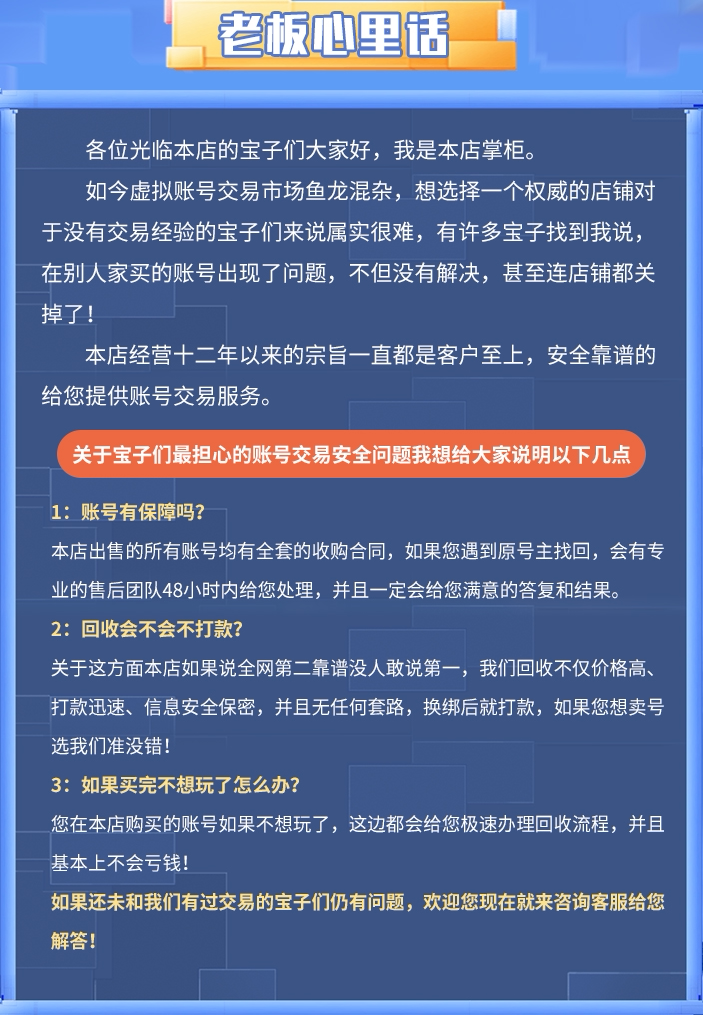 老板心里话

各位光临本店的宝子们大家好，我是本店掌柜。

如今虚拟账号交易市场鱼龙混杂，想选择一个权威的店铺对于没有交易经验的宝子们来说属实很难，有许多宝子找到我说，在别人家买的账号出现了问题，不但没有解决，甚至连店铺都关掉了！

本店经营十二年以来的宗旨一直都是客户至上，安全靠谱的给您提供账号交易服务。

关于宝子们最担心的账号交易安全问题我想给大家说明以下几点

1：账号有保障吗？

本店出售的所有账号均有全套的收购合同，如果您遇到原号主找回，会有专业的售后团队48小时内给您处理，并且一定会给您满意的答复和结果。

2：回收会不会不打款？

关于这方面本店如果说全网第二靠谱没人敢说第一，我们回收不仅价格高、打款迅速、信息安全保密，并且无任何套路，换绑后就打款，如果您想卖号选我们准没错！

3：如果买完不想玩了怎么办？

您在本店购买的账号如果不想玩了，这边都会给您极速办理回收流程，并且基本上不会亏钱！

如果还未和我们有过交易的宝子们仍有问题，欢迎您现在就来咨询客服给您解答！